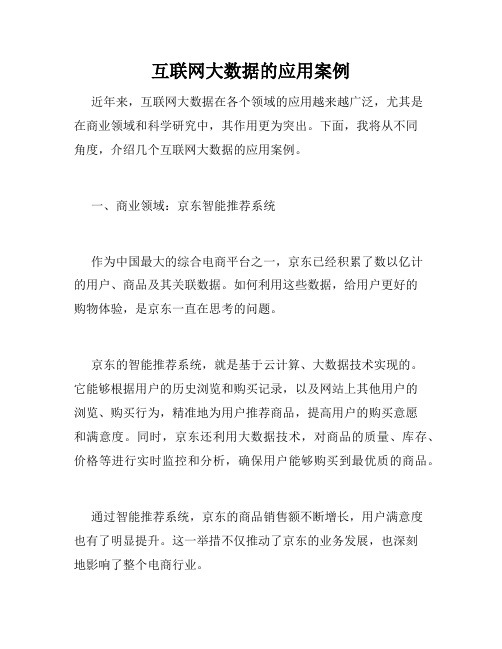 互联网大数据的应用案例

近年来，互联网大数据在各个领域的应用越来越广泛，尤其是在商业领域和科学研究中，其作用更为突出。下面，我将从不同角度，介绍几个互联网大数据的应用案例。

一、商业领域：京东智能推荐系统

作为中国最大的综合电商平台之一，京东已经积累了数以亿计的用户、商品及其关联数据。如何利用这些数据，给用户更好的购物体验，是京东一直在思考的问题。

京东的智能推荐系统，就是基于云计算、大数据技术实现的。它能够根据用户的历史浏览和购买记录，以及网站上其他用户的浏览、购买行为，精准地为用户推荐商品，提高用户的购买意愿和满意度。同时，京东还利用大数据技术，对商品的质量、库存、价格等进行实时监控和分析，确保用户能够购买到最优质的商品。

通过智能推荐系统，京东的商品销售额不断增长，用户满意度也有了明显提升。这一举措不仅推动了京东的业务发展，也深刻地影响了整个电商行业。